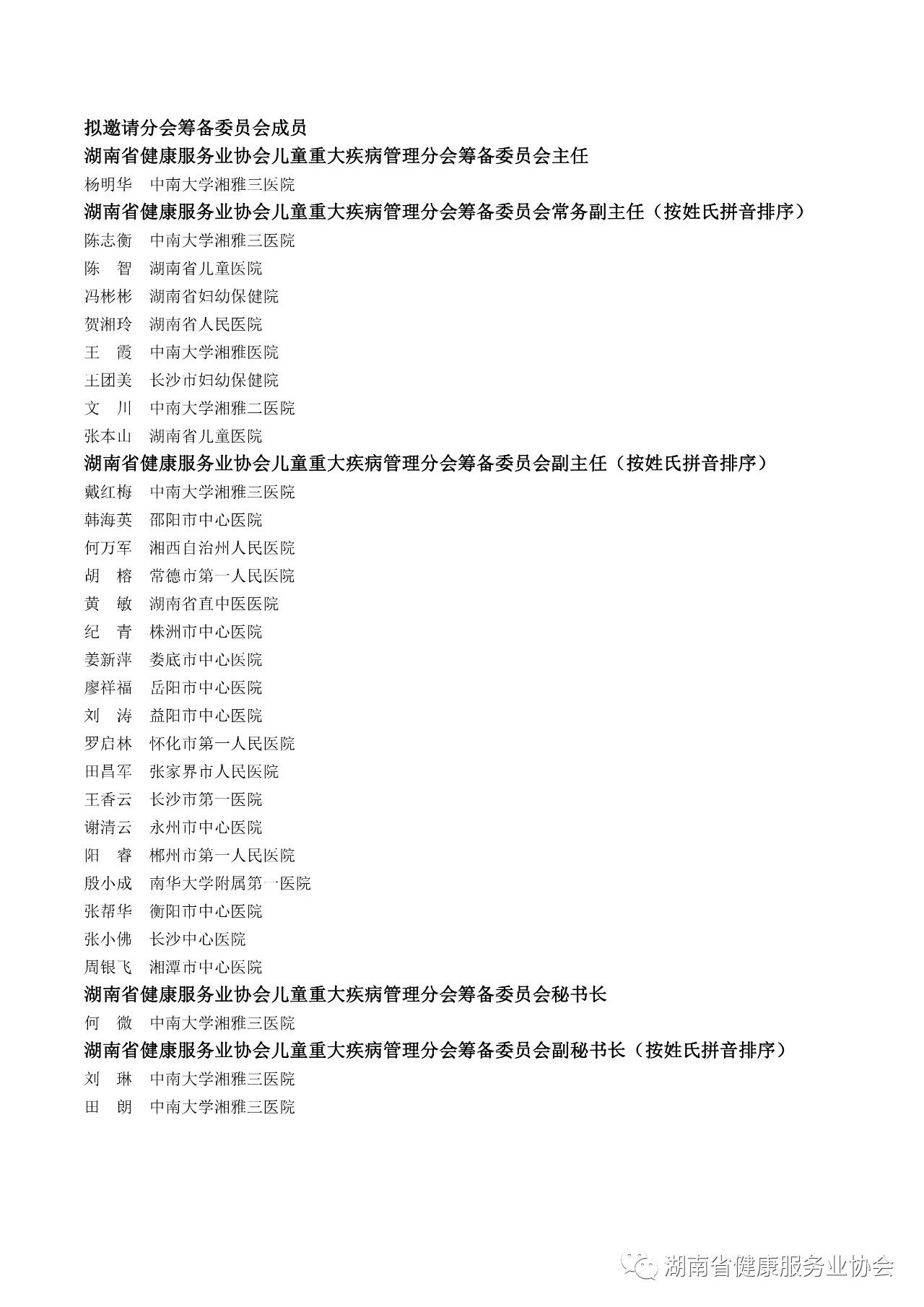 拟邀请分会筹备委员会成员

湖南省健康服务业协会儿童重大疾病管理分会筹备委员会主任

杨明华　中南大学湘雅三医院

湖南省健康服务业协会儿童重大疾病管理分会筹备委员会常务副主任（按姓氏拼音排序）

陈志衡　中南大学湘雅三医院

陈　智　湖南省儿童医院

冯彬彬　湖南省妇幼保健院

贺湘玲　湖南省人民医院

王　霞　中南大学湘雅医院

王团美　长沙市妇幼保健院

文　川　中南大学湘雅二医院

张本山　湖南省儿童医院

湖南省健康服务业协会儿童重大疾病管理分会筹备委员会副主任（按姓氏拼音排序）

戴红梅　中南大学湘雅三医院

韩海英　邵阳市中心医院

何万军　湘西自治州人民医院

胡　榕　常德市第一人民医院

黄　敏　湖南省直中医医院

纪　青　株洲市中心医院

姜新萍　娄底市中心医院

廖祥福　岳阳市中心医院

刘　涛　益阳市中心医院

罗启林　怀化市第一人民医院

田昌军　张家界市人民医院

王香云　长沙市第一医院

谢清云　永州市中心医院

阳　睿　郴州市第一人民医院

殷小成　南华大学附属第一医院

张帮华　衡阳市中心医院

张小佛　长沙中心医院

周银飞　湘潭市中心医院

湖南省健康服务业协会儿童重大疾病管理分会筹备委员会秘书长

何　微　中南大学湘雅三医院

湖南省健康服务业协会儿童重大疾病管理分会筹备委员会副秘书长（按姓氏拼音排序）

刘　琳　中南大学湘雅三医院

田　朗　中南大学湘雅三医院

湖南省健康服务业协会